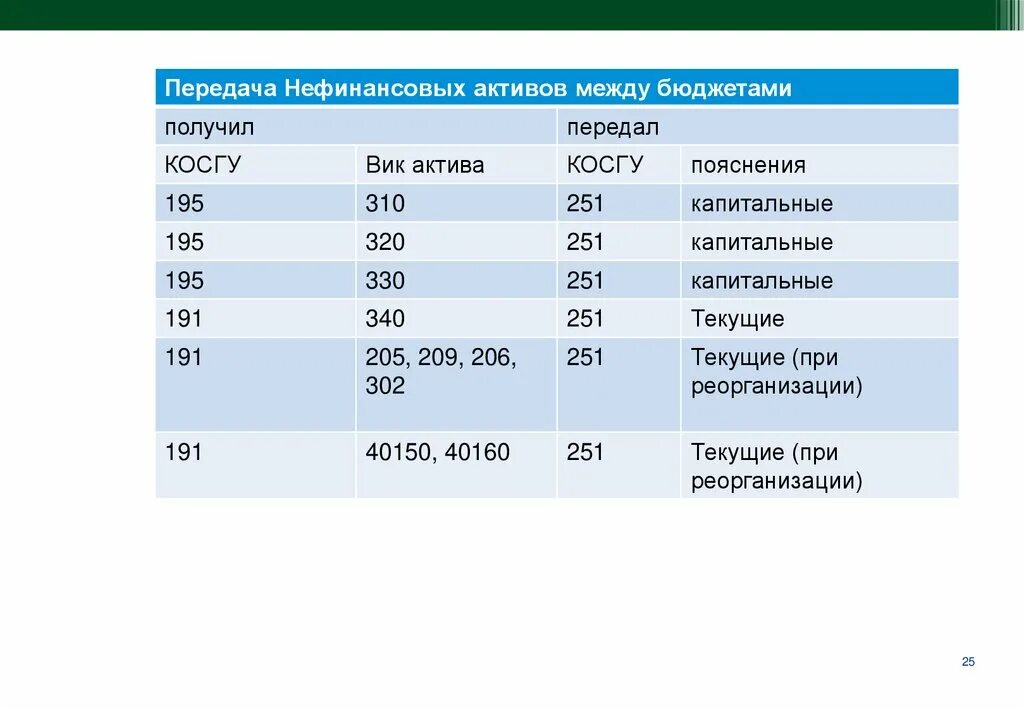 | Передача Нефинансовых активов между бюджетами | | | |
|---|---|---|---|
| получил | | передал | |
| КОСГУ | Вик актива | КОСГУ | пояснения |
| 195 | 310 | 251 | капитальные |
| 195 | 320 | 251 | капитальные |
| 195 | 330 | 251 | капитальные |
| 191 | 340 | 251 | Текущие |
| 191 | 205, 209, 206, 302 | 251 | Текущие (при реорганизации) |
| 191 | 40150, 40160 | 251 | Текущие (при реорганизации) |

25